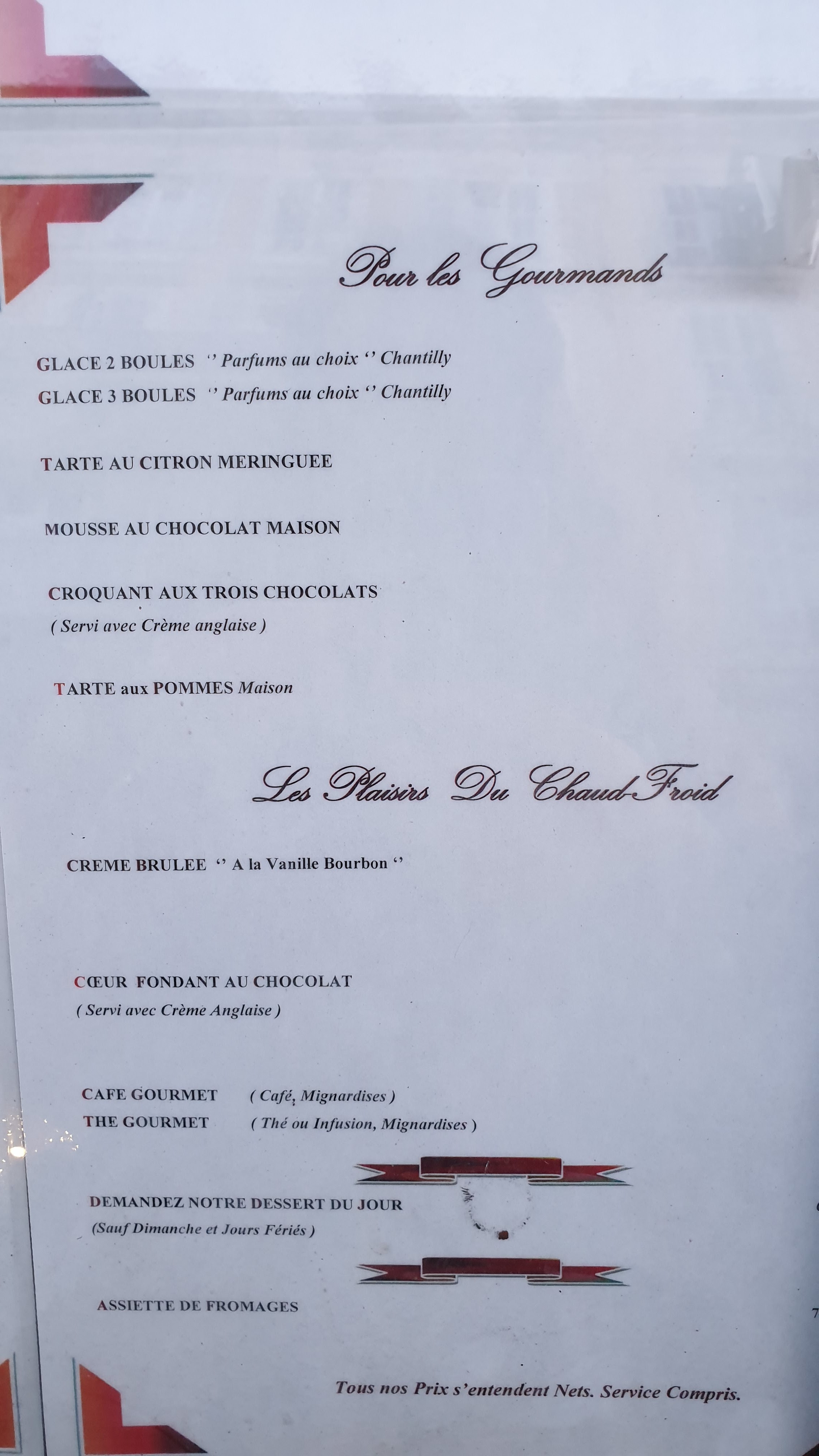 Pour les Gourmands

GLACE 2 BOULES '' Parfums au choix '' Chantilly
GLACE 3 BOULES '' Parfums au choix '' Chantilly

TARTE AU CITRON MERINGUEE

MOUSSE AU CHOCOLAT MAISON

CROQUANT AUX TROIS CHOCOLATS
( Servi avec Crème anglaise )

TARTE aux POMMES Maison

Les Plaisirs Du Chaud-Froid

CREME BRULEE '' A la Vanille Bourbon ''

CŒUR FONDANT AU CHOCOLAT
( Servi avec Crème Anglaise )

CAFE GOURMET ( Café, Mignardises )
THE GOURMET ( Thé ou Infusion, Mignardises )

DEMANDEZ NOTRE DESSERT DU JOUR
(Sauf Dimanche et Jours Fériés )

ASSIETTE DE FROMAGES

Tous nos Prix s'entendent Nets. Service Compris.